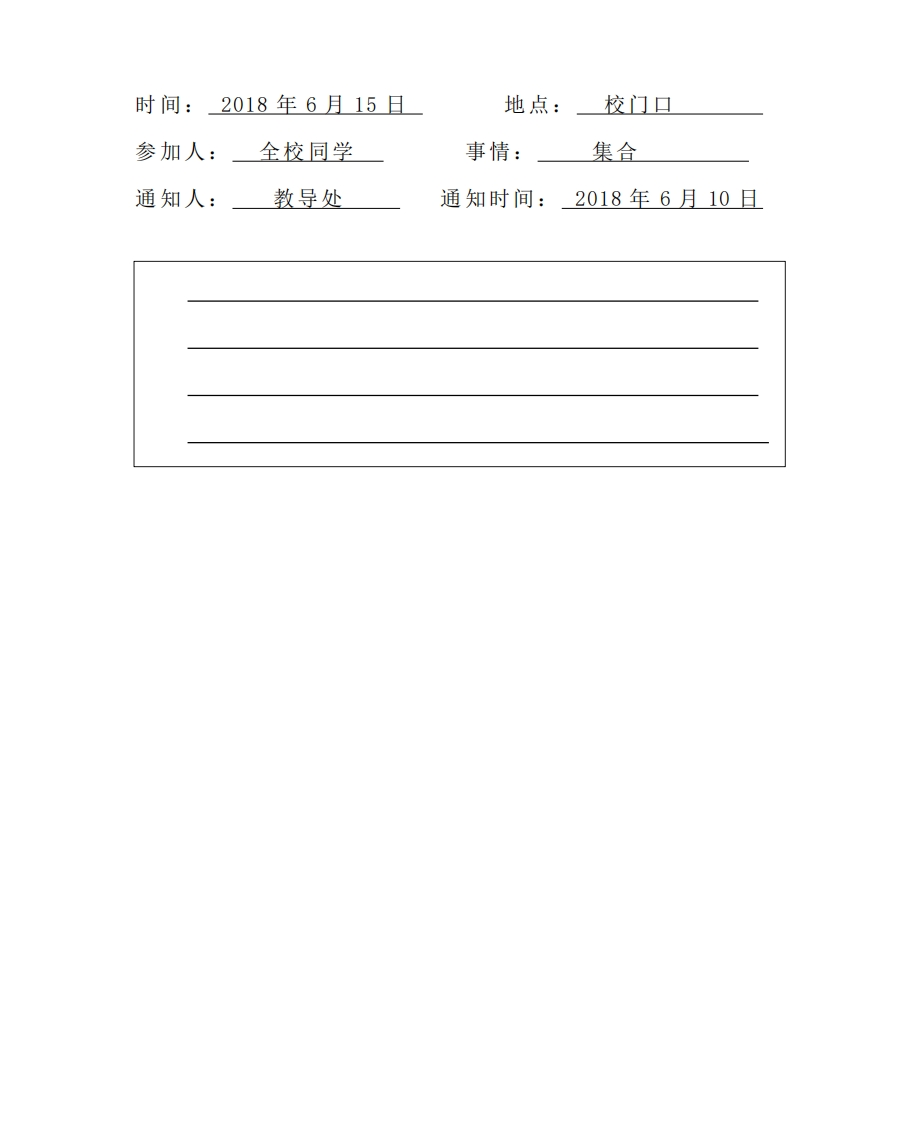 时间：2018 年 6 月 15 日　　地点：校门口

参加人：全校同学　　事情：集合

通知人：教导处　　通知时间：2018 年 6 月 10 日